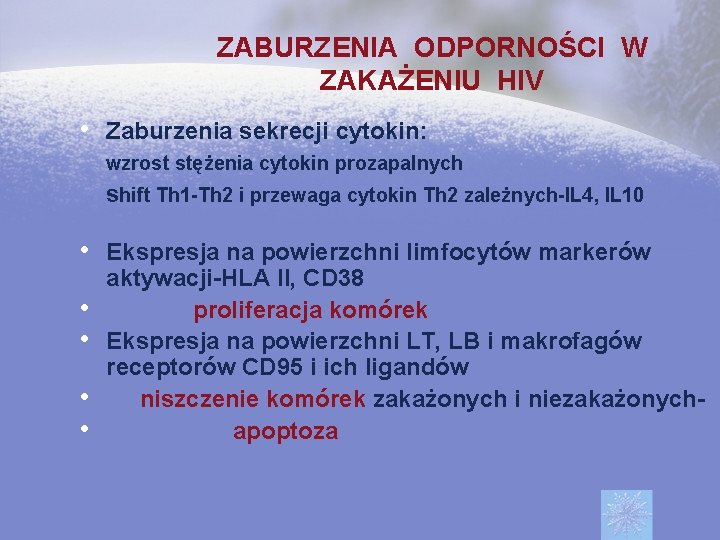 ZABURZENIA ODPORNOŚCI W ZAKAŻENIU HIV

• Zaburzenia sekrecji cytokin:
wzrost stężenia cytokin prozapalnych
shift Th1-Th2 i przewaga cytokin Th2 zależnych-IL4, IL10

• Ekspresja na powierzchni limfocytów markerów aktywacji-HLA II, CD38
• proliferacja komórek
• Ekspresja na powierzchni LT, LB i makrofagów receptorów CD95 i ich ligandów
• niszczenie komórek zakażonych i niezakażonych-
• apoptoza